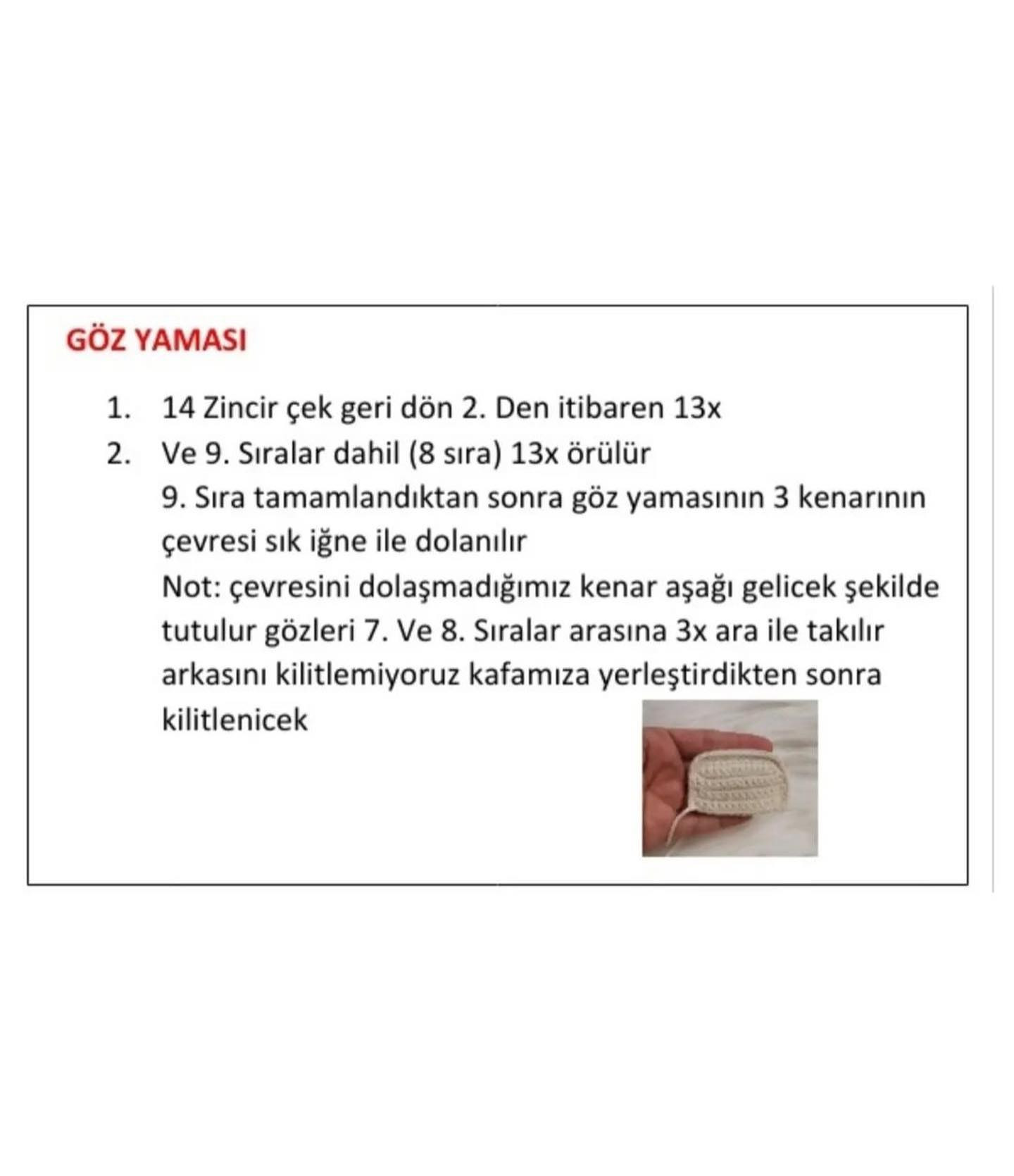 GÖZ YAMASI

1. 14 Zincir çek geri dön 2. Den itibaren 13x
2. Ve 9. Sıralar dahil (8 sıra) 13x örülür
9. Sıra tamamlandıktan sonra göz yamasının 3 kenarının çevresi sık iğne ile dolanılır
Not: çevresini dolaşmadığımız kenar aşağı gelicek şekilde tutulur gözleri 7. Ve 8. Sıralar arasına 3x ara ile takılır arkasını kilitlemiyoruz kafamıza yerleştirdikten sonra kilitlenicek